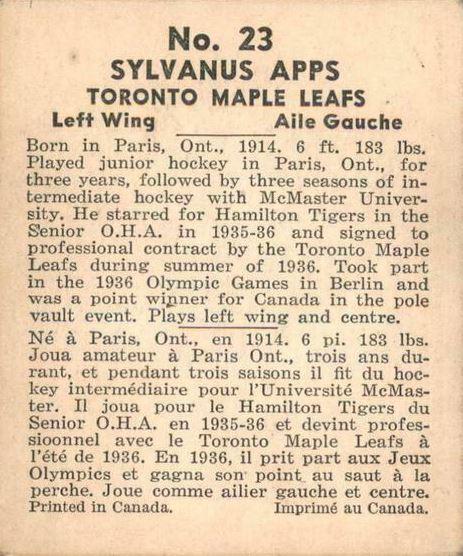 No. 23
SYLVANUS APPS
TORONTO MAPLE LEAFS
Left Wing Aile Gauche

Born in Paris, Ont., 1914. 6 ft. 183 lbs. Played junior hockey in Paris, Ont., for three years, followed by three seasons of intermediate hockey with McMaster University. He starred for Hamilton Tigers in the Senior O.H.A. in 1935-36 and signed to professional contract by the Toronto Maple Leafs during summer of 1936. Took part in the 1936 Olympic Games in Berlin and was a point winner for Canada in the pole vault event. Plays left wing and centre.

Né à Paris, Ont., en 1914. 6 pi. 183 lbs. Joua amateur à Paris Ont., trois ans durant, et pendant trois saisons il fit du hockey intermédiaire pour l'Université McMaster. Il joua pour le Hamilton Tigers du Senior O.H.A. en 1935-36 et devint professioonnel avec le Toronto Maple Leafs à l'été de 1936. En 1936, il prit part aux Jeux Olympics et gagna son point au saut à la perche. Joue comme ailier gauche et centre.
Printed in Canada. Imprimé au Canada.